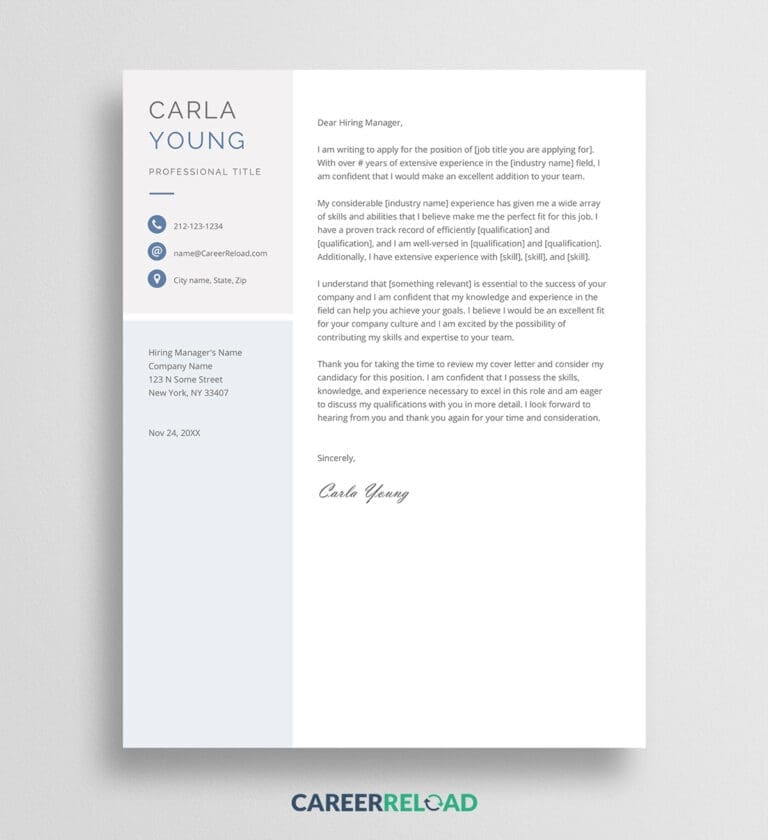 CARLA
YOUNG

PROFESSIONAL TITLE

212-123-1234

name@CareerReload.com

City name, State, Zip

Hiring Manager's Name
Company Name
123 N Some Street
New York, NY 33407

Nov 24, 20XX

Dear Hiring Manager,

I am writing to apply for the position of [job title you are applying for]. With over # years of extensive experience in the [industry name] field, I am confident that I would make an excellent addition to your team.

My considerable [industry name] experience has given me a wide array of skills and abilities that I believe make me the perfect fit for this job. I have a proven track record of efficiently [qualification] and [qualification], and I am well-versed in [qualification] and [qualification]. Additionally, I have extensive experience with [skill], [skill], and [skill].

I understand that [something relevant] is essential to the success of your company and I am confident that my knowledge and experience in the field can help you achieve your goals. I believe I would be an excellent fit for your company culture and I am excited by the possibility of contributing my skills and expertise to your team.

Thank you for taking the time to review my cover letter and consider my candidacy for this position. I am confident that I possess the skills, knowledge, and experience necessary to excel in this role and am eager to discuss my qualifications with you in more detail. I look forward to hearing from you and thank you again for your time and consideration.

Sincerely,

Carla Young

CAREERRELOAD